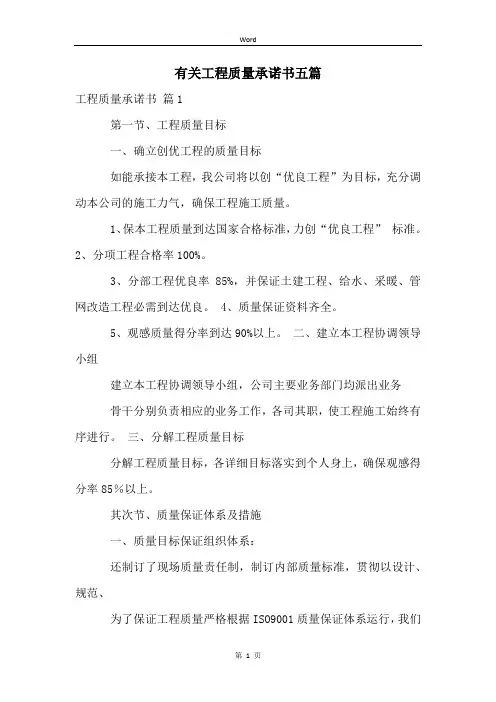 Word

有关工程质量承诺书五篇

工程质量承诺书 篇1

第一节、工程质量目标

一、确立创优工程的质量目标

如能承接本工程，我公司将以创“优良工程”为目标，充分调动本公司的施工力气，确保工程施工质量。

1、保本工程质量到达国家合格标准，力创“优良工程” 标准。2、分项工程合格率100%。

3、分部工程优良率 85%，并保证土建工程、给水、采暖、管网改造工程必需到达优良。 4、质量保证资料齐全。

5、观感质量得分率到达90%以上。 二、建立本工程协调领导小组

建立本工程协调领导小组，公司主要业务部门均派出业务

骨干分别负责相应的业务工作，各司其职，使工程施工始终有序进行。 三、分解工程质量目标

分解工程质量目标，各详细目标落实到个人身上，确保观感得分率85%以上。

其次节、质量保证体系及措施

一、质量目标保证组织体系：

还制订了现场质量责任制，制订内部质量标准，贯彻以设计、规范、

为了保证工程质量严格根据ISO9001质量保证体系运行，我们

第 1 页